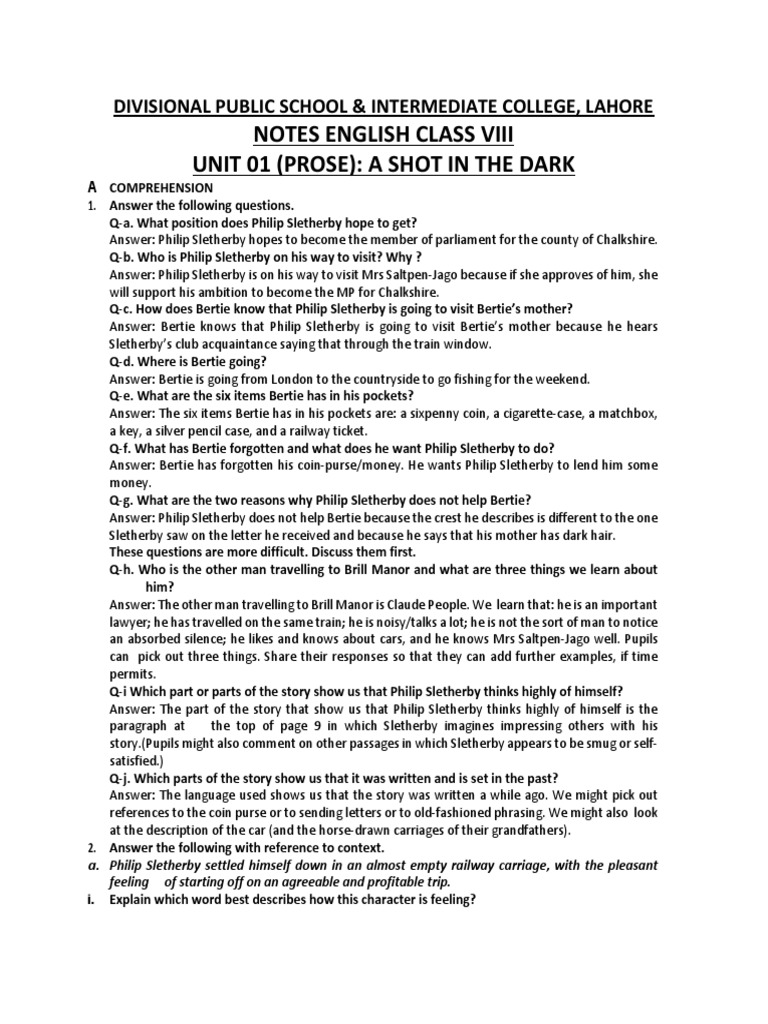 DIVISIONAL PUBLIC SCHOOL & INTERMEDIATE COLLEGE, LAHORE
NOTES ENGLISH CLASS VIII
UNIT 01 (PROSE): A SHOT IN THE DARK

A COMPREHENSION

1. Answer the following questions.

Q-a. What position does Philip Sletherby hope to get?

Answer: Philip Sletherby hopes to become the member of parliament for the county of Chalkshire.

Q-b. Who is Philip Sletherby on his way to visit? Why ?

Answer: Philip Sletherby is on his way to visit Mrs Saltpen-Jago because if she approves of him, she will support his ambition to become the MP for Chalkshire.

Q-c. How does Bertie know that Philip Sletherby is going to visit Bertie's mother?

Answer: Bertie knows that Philip Sletherby is going to visit Bertie's mother because he hears Sletherby's club acquaintance saying that through the train window.

Q-d. Where is Bertie going?

Answer: Bertie is going from London to the countryside to go fishing for the weekend.

Q-e. What are the six items Bertie has in his pockets?

Answer: The six items Bertie has in his pockets are: a sixpenny coin, a cigarette-case, a matchbox, a key, a silver pencil case, and a railway ticket.

Q-f. What has Bertie forgotten and what does he want Philip Sletherby to do?

Answer: Bertie has forgotten his coin-purse/money. He wants Philip Sletherby to lend him some money.

Q-g. What are the two reasons why Philip Sletherby does not help Bertie?

Answer: Philip Sletherby does not help Bertie because the crest he describes is different to the one Sletherby saw on the letter he received and because he says that his mother has dark hair.

These questions are more difficult. Discuss them first.

Q-h. Who is the other man travelling to Brill Manor and what are three things we learn about him?

Answer: The other man travelling to Brill Manor is Claude People. We learn that: he is an important lawyer; he has travelled on the same train; he is noisy/talks a lot; he is not the sort of man to notice an absorbed silence; he likes and knows about cars, and he knows Mrs Saltpen-Jago well. Pupils can pick out three things. Share their responses so that they can add further examples, if time permits.

Q-i Which part or parts of the story show us that Philip Sletherby thinks highly of himself?

Answer: The part of the story that show us that Philip Sletherby thinks highly of himself is the paragraph at the top of page 9 in which Sletherby imagines impressing others with his story.(Pupils might also comment on other passages in which Sletherby appears to be smug or self-satisfied.)

Q-j. Which parts of the story show us that it was written and is set in the past?

Answer: The language used shows us that the story was written a while ago. We might pick out references to the coin purse or to sending letters or to old-fashioned phrasing. We might also look at the description of the car (and the horse-drawn carriages of their grandfathers).

2. Answer the following with reference to context.

a. Philip Sletherby settled himself down in an almost empty railway carriage, with the pleasant feeling of starting off on an agreeable and profitable trip.

i. Explain which word best describes how this character is feeling?